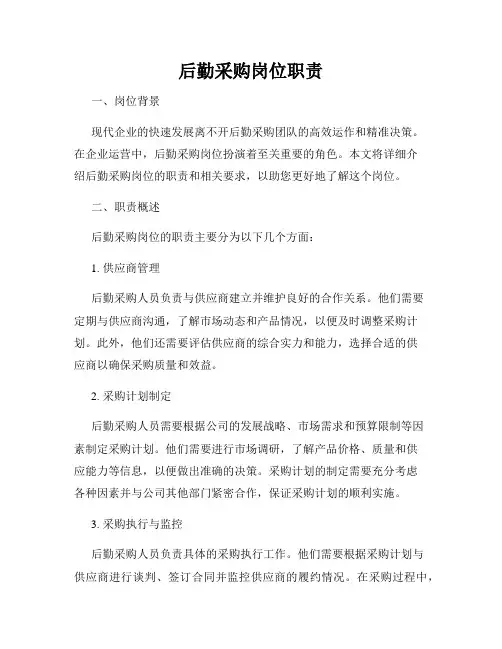 后勤采购岗位职责

一、岗位背景

现代企业的快速发展离不开后勤采购团队的高效运作和精准决策。在企业运营中，后勤采购岗位扮演着至关重要的角色。本文将详细介绍后勤采购岗位的职责和相关要求，以助您更好地了解这个岗位。

二、职责概述

后勤采购岗位的职责主要分为以下几个方面：

1. 供应商管理

后勤采购人员负责与供应商建立并维护良好的合作关系。他们需要定期与供应商沟通，了解市场动态和产品情况，以便及时调整采购计划。此外，他们还需要评估供应商的综合实力和能力，选择合适的供应商以确保采购质量和效益。

2. 采购计划制定

后勤采购人员需要根据公司的发展战略、市场需求和预算限制等因素制定采购计划。他们需要进行市场调研，了解产品价格、质量和供应能力等信息，以便做出准确的决策。采购计划的制定需要充分考虑各种因素并与公司其他部门紧密合作，保证采购计划的顺利实施。

3. 采购执行与监控

后勤采购人员负责具体的采购执行工作。他们需要根据采购计划与供应商进行谈判、签订合同并监控供应商的履约情况。在采购过程中，